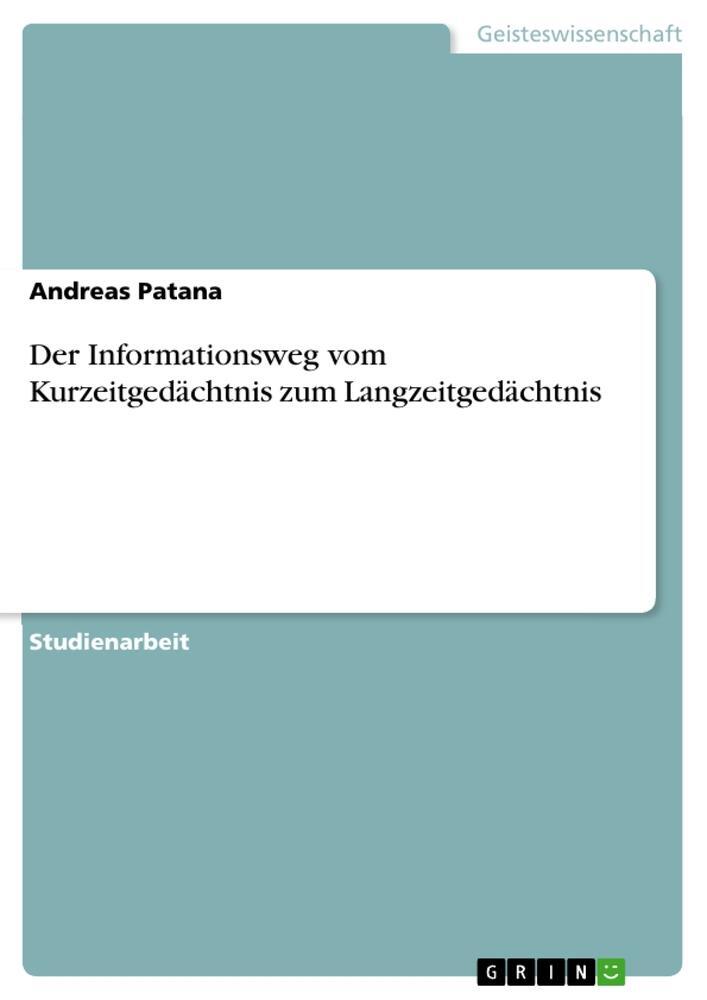 Geisteswissenschaft

Andreas Patana

Der Informationsweg vom Kurzeitgedächtnis zum Langzeitgedächtnis

Studienarbeit

GRIN